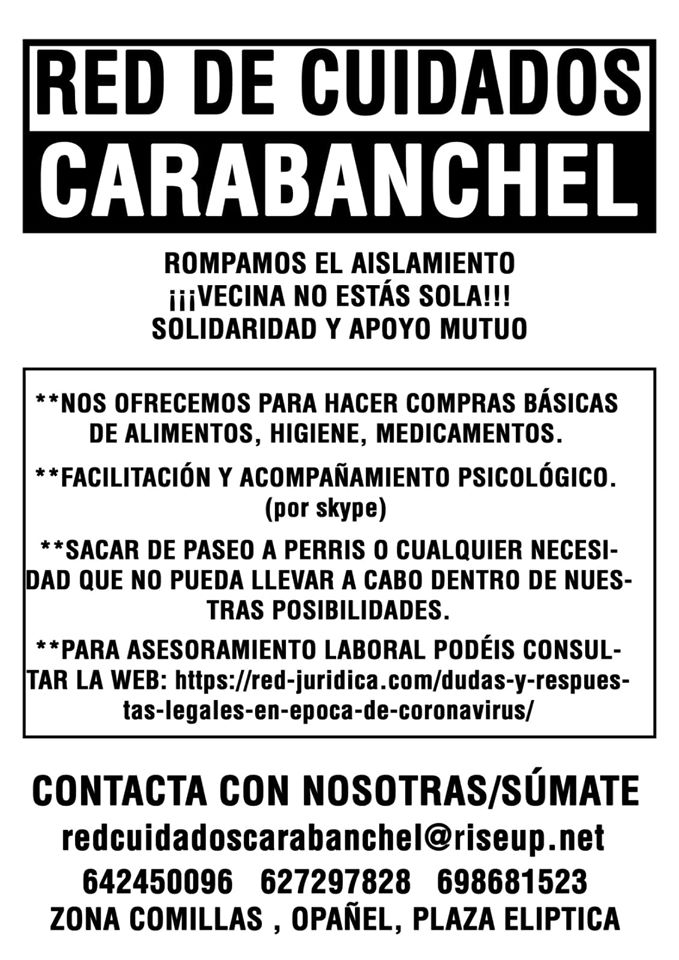 RED DE CUIDADOS
CARABANCHEL

ROMPAMOS EL AISLAMIENTO
¡¡¡VECINA NO ESTÁS SOLA!!!
SOLIDARIDAD Y APOYO MUTUO

**NOS OFRECEMOS PARA HACER COMPRAS BÁSICAS DE ALIMENTOS, HIGIENE, MEDICAMENTOS.

**FACILITACIÓN Y ACOMPAÑAMIENTO PSICOLÓGICO. (por skype)

**SACAR DE PASEO A PERRIS O CUALQUIER NECESIDAD QUE NO PUEDA LLEVAR A CABO DENTRO DE NUESTRAS POSIBILIDADES.

**PARA ASESORAMIENTO LABORAL PODÉIS CONSULTAR LA WEB: https://red-juridica.com/dudas-y-respuestas-legales-en-epoca-de-coronavirus/

CONTACTA CON NOSOTRAS/SÚMATE
redcuidadoscarabanchel@riseup.net
642450096 627297828 698681523
ZONA COMILLAS , OPAÑEL, PLAZA ELIPTICA